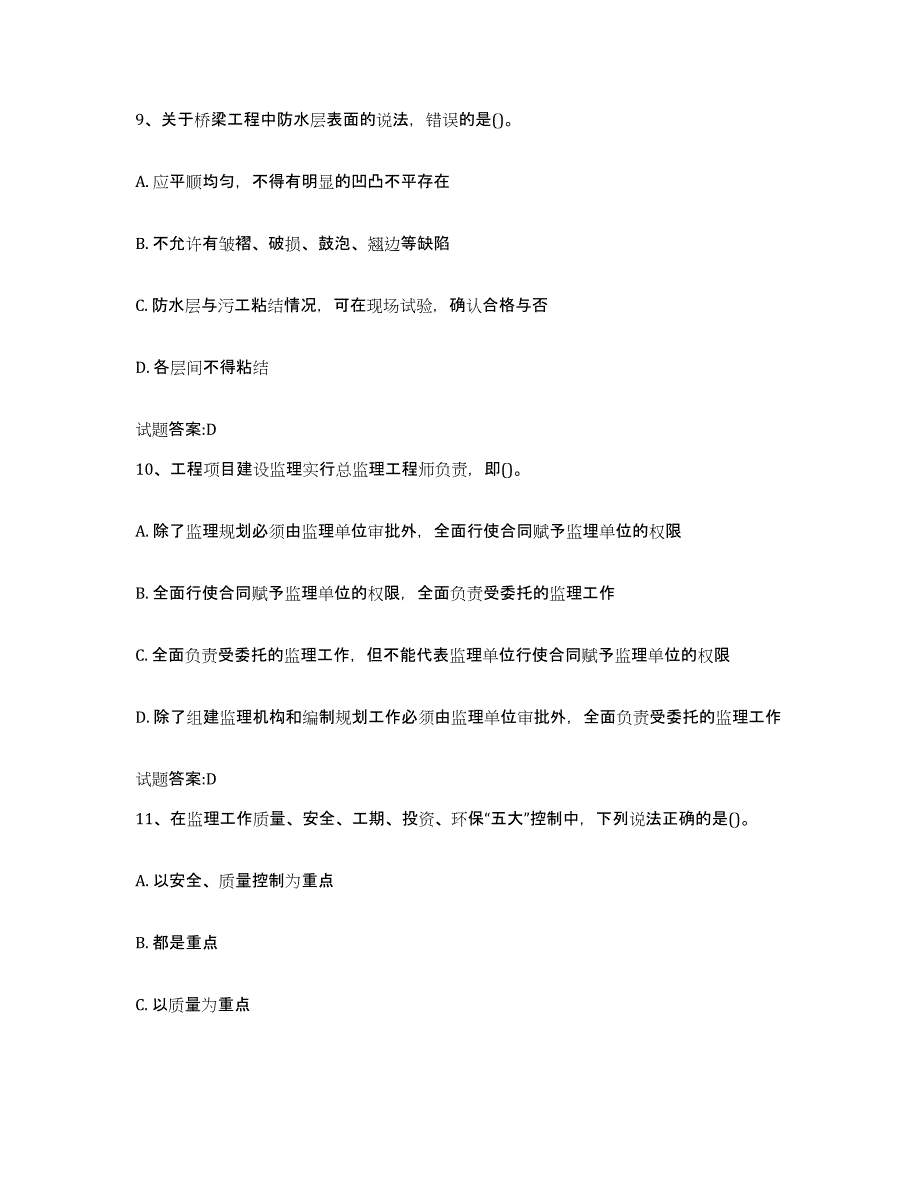 9、关于桥梁工程中防水层表面的说法，错误的是()。

A. 应平顺均匀，不得有明显的凹凸不平存在

B. 不允许有皱褶、破损、鼓泡、翘边等缺陷

C. 防水层与污工粘结情况，可在现场试验，确认合格与否

D. 各层间不得粘结

试题答案:D

10、工程项目建设监理实行总监理工程师负责，即()。

A. 除了监理规划必须由监理单位审批外，全面行使合同赋予监理单位的权限

B. 全面行使合同赋予监理单位的权限，全面负责受委托的监理工作

C. 全面负责受委托的监理工作，但不能代表监理单位行使合同赋予监理单位的权限

D. 除了组建监理机构和编制规划工作必须由监理单位审批外，全面负责受委托的监理工作

试题答案:D

11、在监理工作质量、安全、工期、投资、环保“五大”控制中，下列说法正确的是()。

A. 以安全、质量控制为重点

B. 都是重点

C. 以质量为重点